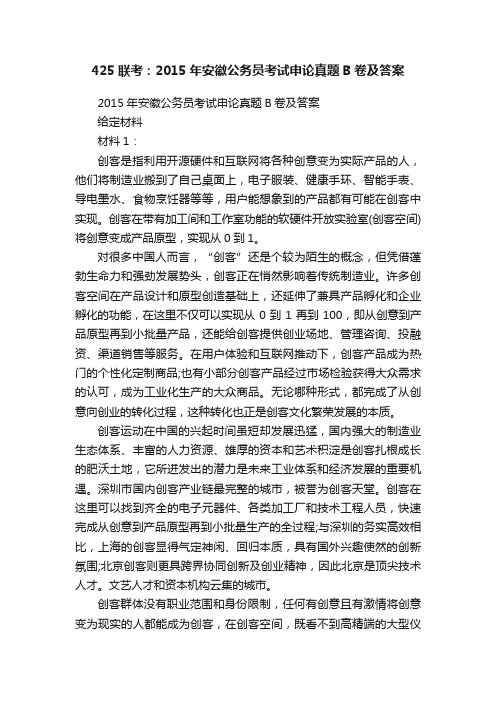 425 联考：2015 年安徽公务员考试申论真题 B 卷及答案

2015 年安徽公务员考试申论真题 B 卷及答案

给定材料

材料 1：

创客是指利用开源硬件和互联网将各种创意变为实际产品的人，他们将制造业搬到了自己桌面上，电子服装、健康手环、智能手表、导电墨水、食物烹饪器等等，用户能想象到的产品都有可能在创客中实现。创客在带有加工间和工作室功能的软硬件开放实验室(创客空间)将创意变成产品原型，实现从 0 到 1。

对很多中国人而言，“创客”还是个较为陌生的概念，但凭借蓬勃生命力和强劲发展势头，创客正在悄然影响着传统制造业。许多创客空间在产品设计和原型创造基础上，还延伸了兼具产品孵化和企业孵化的功能，在这里不仅可以实现从 0 到 1 再到 100，即从创意到产品原型再到小批量产品，还能给创客提供创业场地、管理咨询、投融资、渠道销售等服务。在用户体验和互联网推动下，创客产品成为热门的个性化定制商品;也有小部分创客产品经过市场检验获得大众需求的认可，成为工业化生产的大众商品。无论哪种形式，都完成了从创意向创业的转化过程，这种转化也正是创客文化繁荣发展的本质。

创客运动在中国的兴起时间虽短却发展迅猛，国内强大的制造业生态体系、丰富的人力资源、雄厚的资本和艺术积淀是创客扎根成长的肥沃土地，它所迸发出的潜力是未来工业体系和经济发展的重要机遇。深圳市国内创客产业链最完整的城市，被誉为创客天堂。创客在这里可以找到齐全的电子元器件、各类加工厂和技术工程人员，快速完成从创意到产品原型再到小批量生产的全过程;与深圳的务实高效相比，上海的创客显得气定神闲、回归本质，具有国外兴趣使然的创新氛围;北京创客则更具跨界协同创新及创业精神，因此北京是顶尖技术人才。文艺人才和资本机构云集的城市。

创客群体没有职业范围和身份限制，任何有创意且有激情将创意变为现实的人都能成为创客，在创客空间，既看不到高精端的大型仪